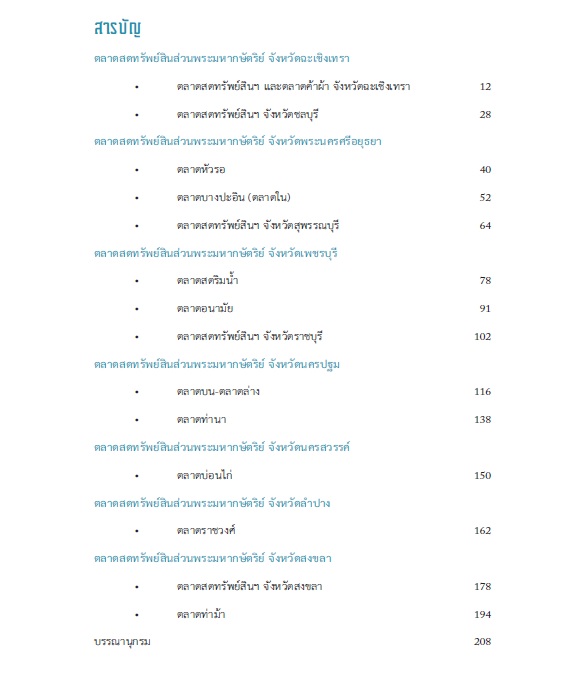 สารบัญ

ตลาดสดทรัพย์สินส่วนพระมหากษัตริย์ จังหวัดฉะเชิงเทรา

• ตลาดสดทรัพย์สินฯ และตลาดค้าผ้า จังหวัดฉะเชิงเทรา 12

• ตลาดสดทรัพย์สินฯ จังหวัดชลบุรี 28

ตลาดสดทรัพย์สินส่วนพระมหากษัตริย์ จังหวัดพระนครศรีอยุธยา

• ตลาดหัวรอ 40

• ตลาดบางปะอิน (ตลาดใน) 52

• ตลาดสดทรัพย์สินฯ จังหวัดสุพรรณบุรี 64

ตลาดสดทรัพย์สินส่วนพระมหากษัตริย์ จังหวัดเพชรบุรี

• ตลาดสดริมน้ำ 78

• ตลาดอนามัย 91

• ตลาดสดทรัพย์สินฯ จังหวัดราชบุรี 102

ตลาดสดทรัพย์สินส่วนพระมหากษัตริย์ จังหวัดนครปฐม

• ตลาดบน-ตลาดล่าง 116

• ตลาดท่านา 138

ตลาดสดทรัพย์สินส่วนพระมหากษัตริย์ จังหวัดนครสวรรค์

• ตลาดบ่อนไก่ 150

ตลาดสดทรัพย์สินส่วนพระมหากษัตริย์ จังหวัดลำปาง

• ตลาดราชวงศ์ 162

ตลาดสดทรัพย์สินส่วนพระมหากษัตริย์ จังหวัดสงขลา

• ตลาดสดทรัพย์สินฯ จังหวัดสงขลา 178

• ตลาดท่าม้า 194

บรรณานุกรม 208